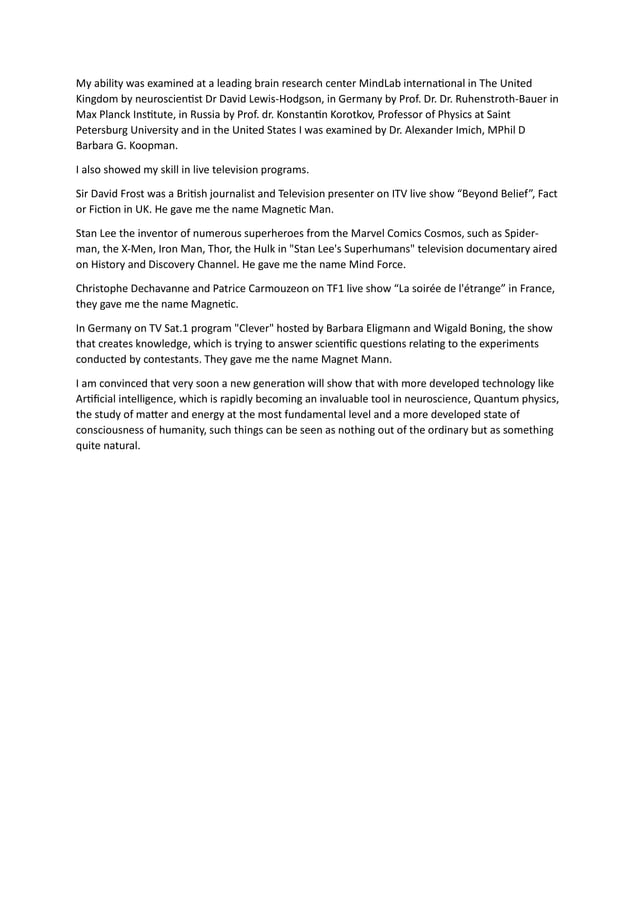 My ability was examined at a leading brain research center MindLab international in The United Kingdom by neuroscientist Dr David Lewis-Hodgson, in Germany by Prof. Dr. Dr. Ruhenstroth-Bauer in Max Planck Institute, in Russia by Prof. dr. Konstantin Korotkov, Professor of Physics at Saint Petersburg University and in the United States I was examined by Dr. Alexander Imich, MPhil D Barbara G. Koopman.

I also showed my skill in live television programs.

Sir David Frost was a British journalist and Television presenter on ITV live show “Beyond Belief”, Fact or Fiction in UK. He gave me the name Magnetic Man.

Stan Lee the inventor of numerous superheroes from the Marvel Comics Cosmos, such as Spider-man, the X-Men, Iron Man, Thor, the Hulk in "Stan Lee's Superhumans" television documentary aired on History and Discovery Channel. He gave me the name Mind Force.

Christophe Dechavanne and Patrice Carmouzeon on TF1 live show “La soirée de l'étrange” in France, they gave me the name Magnetic.

In Germany on TV Sat.1 program "Clever" hosted by Barbara Eligmann and Wigald Boning, the show that creates knowledge, which is trying to answer scientific questions relating to the experiments conducted by contestants. They gave me the name Magnet Mann.

I am convinced that very soon a new generation will show that with more developed technology like Artificial intelligence, which is rapidly becoming an invaluable tool in neuroscience, Quantum physics, the study of matter and energy at the most fundamental level and a more developed state of consciousness of humanity, such things can be seen as nothing out of the ordinary but as something quite natural.